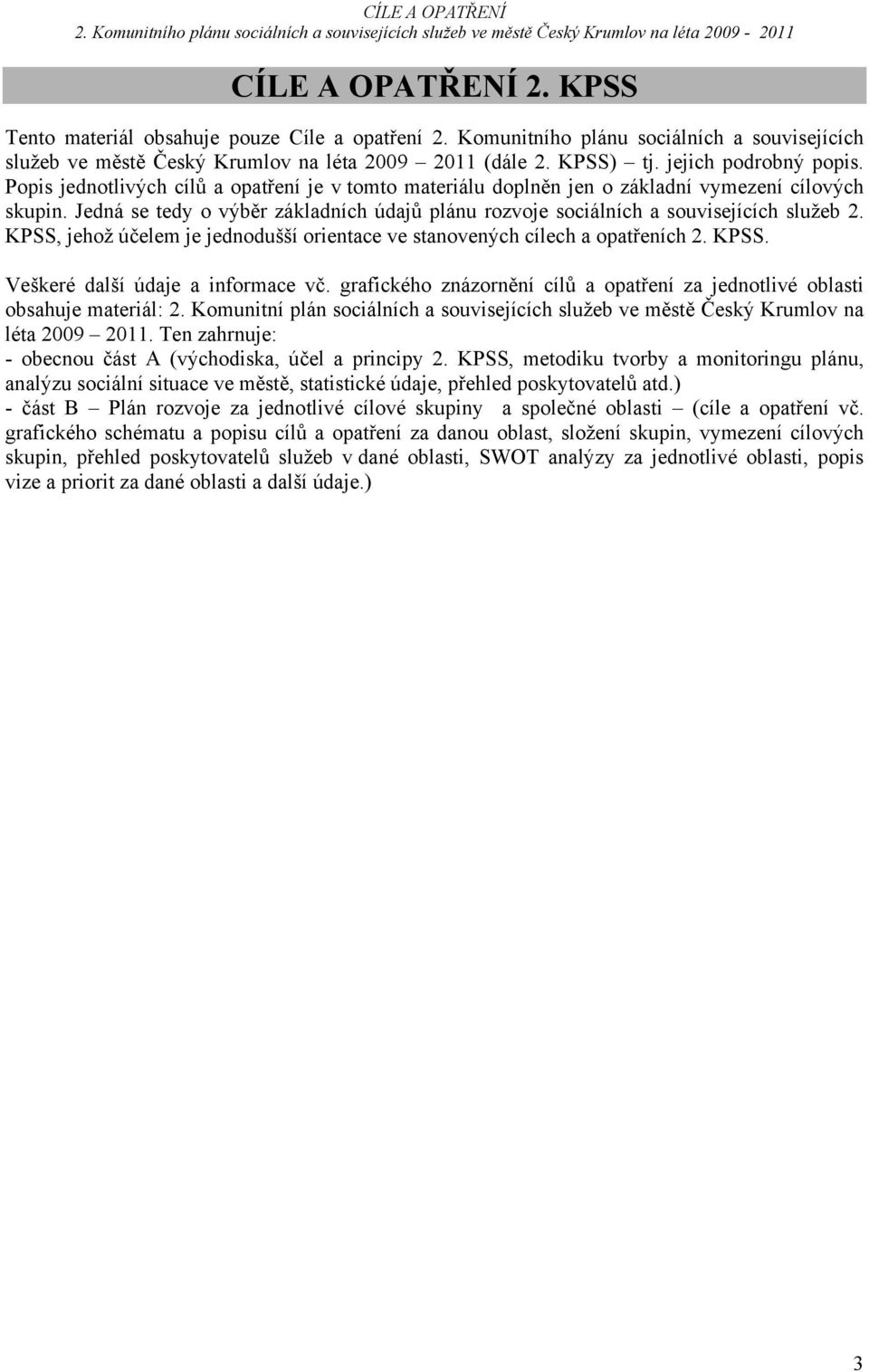 CÍLE A OPATŘENÍ
2. Komunitního plánu sociálních a souvisejících služeb ve městě Český Krumlov na léta 2009 - 2011

CÍLE A OPATŘENÍ 2. KPSS

Tento materiál obsahuje pouze Cíle a opatření 2. Komunitního plánu sociálních a souvisejících služeb ve městě Český Krumlov na léta 2009 – 2011 (dále 2. KPSS) – tj. jejich podrobný popis. Popis jednotlivých cílů a opatření je v tomto materiálu doplněn jen o základní vymezení cílových skupin. Jedná se tedy o výběr základních údajů plánu rozvoje sociálních a souvisejících služeb 2. KPSS, jehož účelem je jednodušší orientace ve stanovených cílech a opatřeních 2. KPSS.

Veškeré další údaje a informace vč. grafického znázornění cílů a opatření za jednotlivé oblasti obsahuje materiál: 2. Komunitní plán sociálních a souvisejících služeb ve městě Český Krumlov na léta 2009 – 2011. Ten zahrnuje:
- obecnou část A (východiska, účel a principy 2. KPSS, metodiku tvorby a monitoringu plánu, analýzu sociální situace ve městě, statistické údaje, přehled poskytovatelů atd.)
- část B – Plán rozvoje za jednotlivé cílové skupiny a společné oblasti – (cíle a opatření vč. grafického schématu a popisu cílů a opatření za danou oblast, složení skupin, vymezení cílových skupin, přehled poskytovatelů služeb v dané oblasti, SWOT analýzy za jednotlivé oblasti, popis vize a priorit za dané oblasti a další údaje.)

3